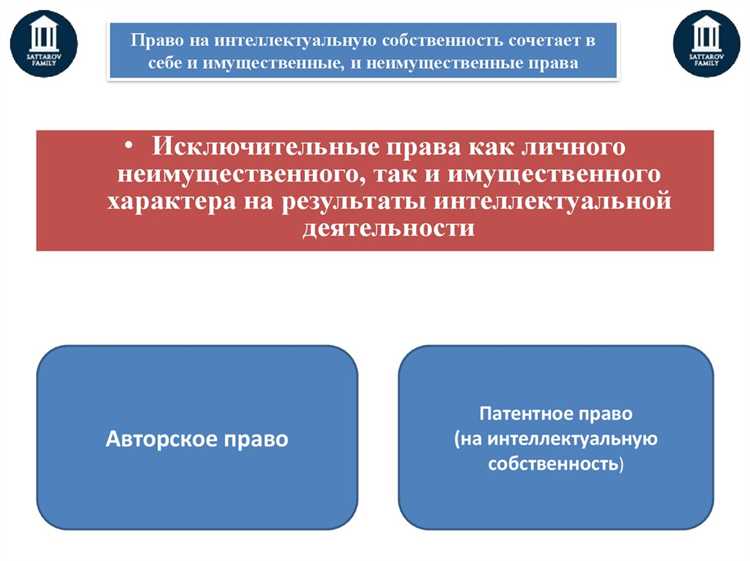 SATTAROV FAMILY

Право на интеллектуальную собственность сочетает в себе и имущественные, и неимущественные права

SATTAROV FAMILY

• Исключительные права как личного неимущественного, так и имущественного характера на результаты интеллектуальной деятельности

Авторское право

Патентное право
(на интеллектуальную собственность)